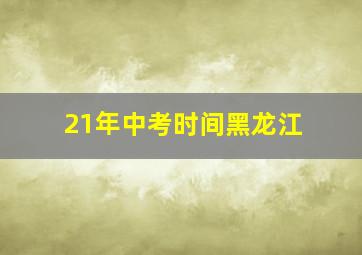 21年中考时间黑龙江